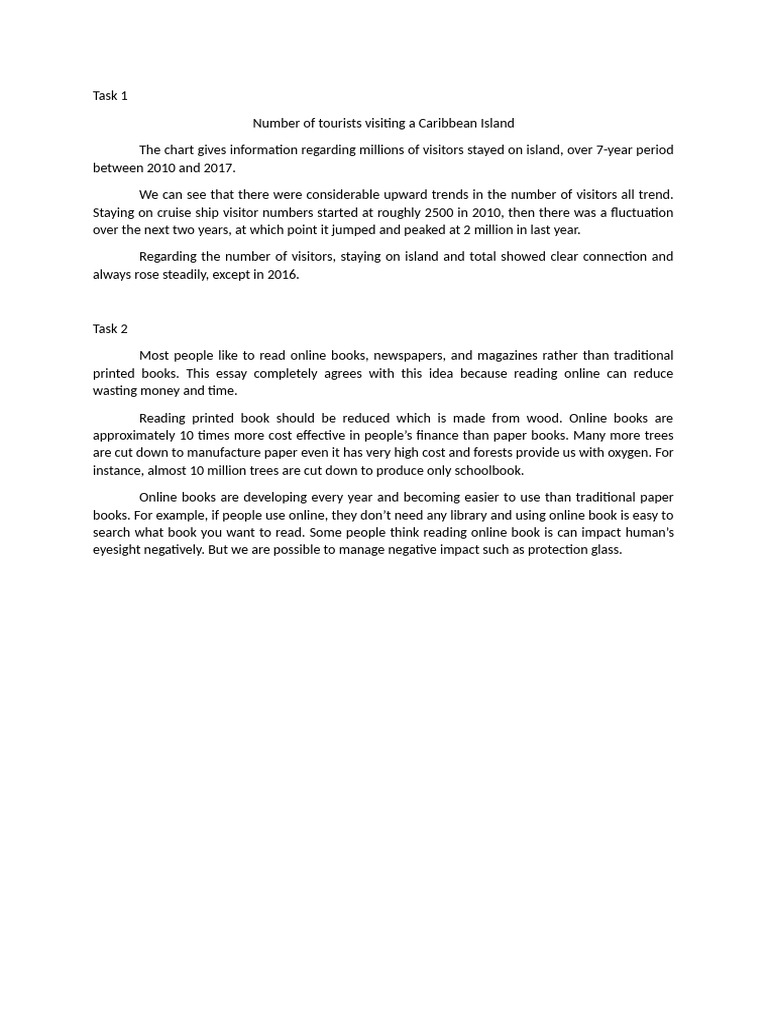 Task 1

Number of tourists visiting a Caribbean Island

The chart gives information regarding millions of visitors stayed on island, over 7-year period between 2010 and 2017.

We can see that there were considerable upward trends in the number of visitors all trend. Staying on cruise ship visitor numbers started at roughly 2500 in 2010, then there was a fluctuation over the next two years, at which point it jumped and peaked at 2 million in last year.

Regarding the number of visitors, staying on island and total showed clear connection and always rose steadily, except in 2016.

Task 2

Most people like to read online books, newspapers, and magazines rather than traditional printed books. This essay completely agrees with this idea because reading online can reduce wasting money and time.

Reading printed book should be reduced which is made from wood. Online books are approximately 10 times more cost effective in people's finance than paper books. Many more trees are cut down to manufacture paper even it has very high cost and forests provide us with oxygen. For instance, almost 10 million trees are cut down to produce only schoolbook.

Online books are developing every year and becoming easier to use than traditional paper books. For example, if people use online, they don't need any library and using online book is easy to search what book you want to read. Some people think reading online book is can impact human's eyesight negatively. But we are possible to manage negative impact such as protection glass.